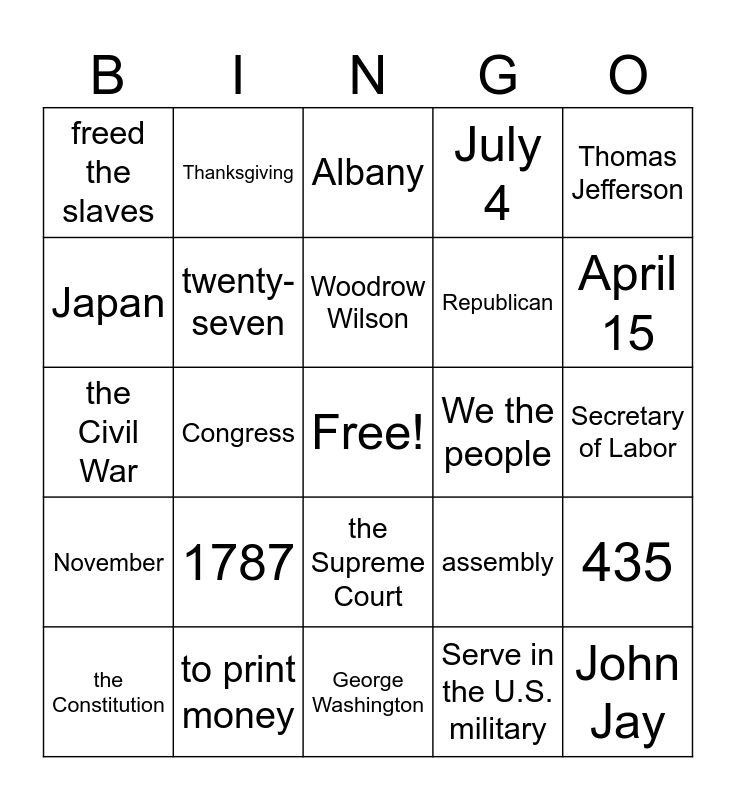 | B | I | N | G | O |
|---|---|---|---|---|
| freed the slaves | Thanksgiving | Albany | July 4 | Thomas Jefferson |
| Japan | twenty-seven | Woodrow Wilson | Republican | April 15 |
| the Civil War | Congress | Free! | We the people | Secretary of Labor |
| November | 1787 | the Supreme Court | assembly | 435 |
| the Constitution | to print money | George Washington | Serve in the U.S. military | John Jay |